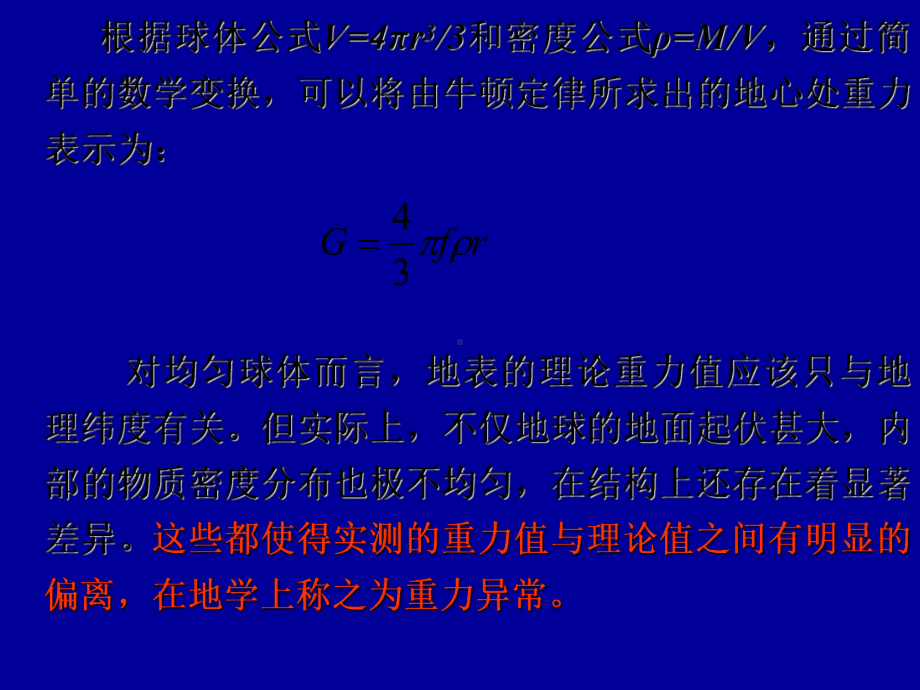 根据球体公式$V=4\pi r^3/3$和密度公式$\rho=M/V$，通过简单的数学变换，可以将由牛顿定律所求出的地心处重力表示为：

$G=\frac{4}{3}\pi f\rho r$

对均匀球体而言，地表的理论重力值应该只与地理纬度有关。但实际上，不仅地球的地面起伏甚大，内部的物质密度分布也极不均匀，在结构上还存在着显著差异。这些都使得实测的重力值与理论值之间有明显的偏离，在地学上称之为重力异常。